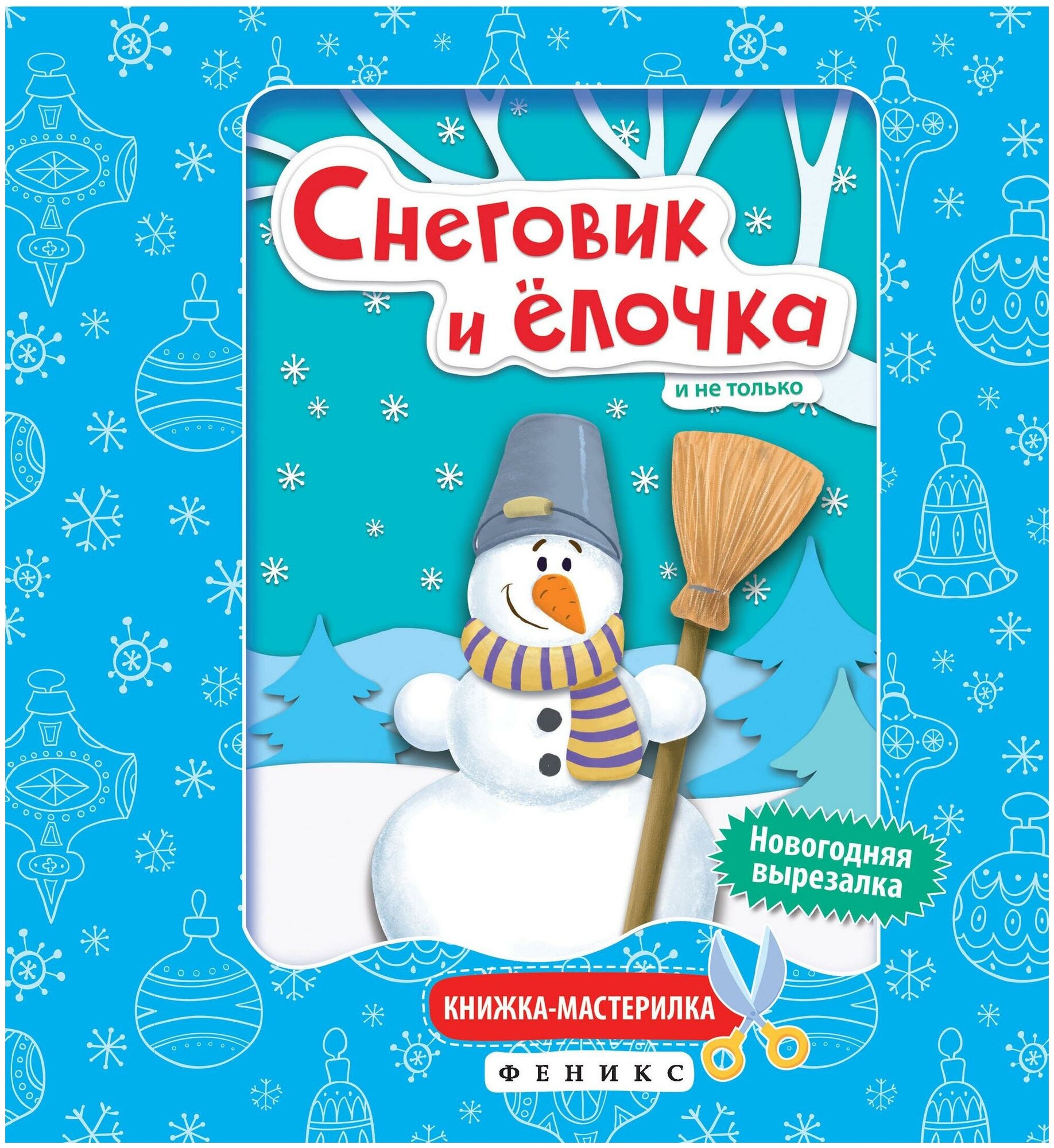 Снеговик и ёлочка

и не только

Новогодняя вырезалка

КНИЖКА-МАСТЕРИЛКА

ФЕНИКС